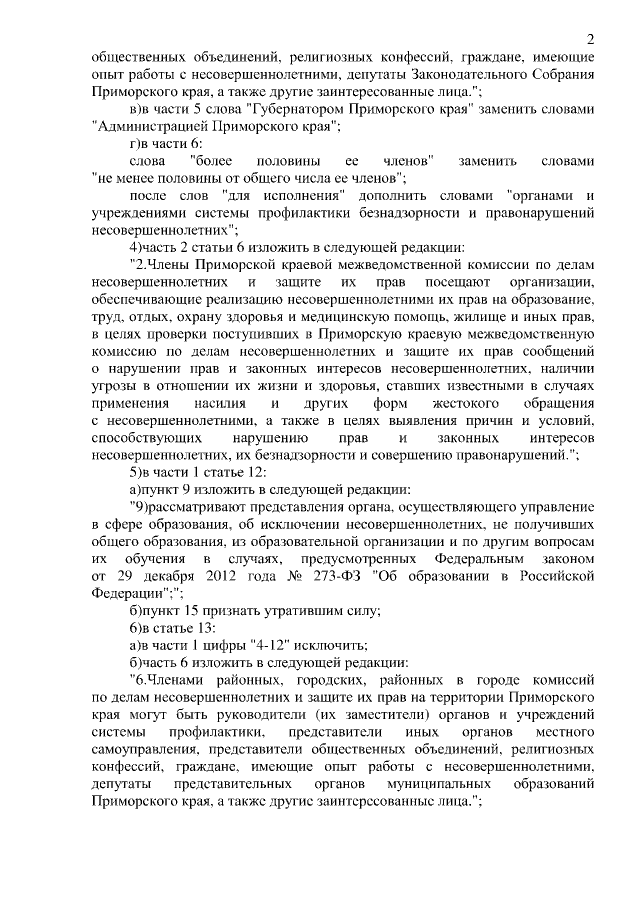 2

общественных объединений, религиозных конфессий, граждане, имеющие опыт работы с несовершеннолетними, депутаты Законодательного Собрания Приморского края, а также другие заинтересованные лица.";

в)в части 5 слова "Губернатором Приморского края" заменить словами "Администрацией Приморского края";

г)в части 6:

слова "более половины ее членов" заменить словами "не менее половины от общего числа ее членов";

после слов "для исполнения" дополнить словами "органами и учреждениями системы профилактики безнадзорности и правонарушений несовершеннолетних";

4)часть 2 статьи 6 изложить в следующей редакции:

"2.Члены Приморской краевой межведомственной комиссии по делам несовершеннолетних и защите их прав посещают организации, обеспечивающие реализацию несовершеннолетними их прав на образование, труд, отдых, охрану здоровья и медицинскую помощь, жилище и иных прав, в целях проверки поступивших в Приморскую краевую межведомственную комиссию по делам несовершеннолетних и защите их прав сообщений о нарушении прав и законных интересов несовершеннолетних, наличии угрозы в отношении их жизни и здоровья, ставших известными в случаях применения насилия и других форм жестокого обращения с несовершеннолетними, а также в целях выявления причин и условий, способствующих нарушению прав и законных интересов несовершеннолетних, их безнадзорности и совершению правонарушений.";

5)в части 1 статье 12:

а)пункт 9 изложить в следующей редакции:

"9)рассматривают представления органа, осуществляющего управление в сфере образования, об исключении несовершеннолетних, не получивших общего образования, из образовательной организации и по другим вопросам их обучения в случаях, предусмотренных Федеральным законом от 29 декабря 2012 года № 273-ФЗ "Об образовании в Российской Федерации";";

б)пункт 15 признать утратившим силу;

6)в статье 13:

а)в части 1 цифры "4-12" исключить;

б)часть 6 изложить в следующей редакции:

"6.Членами районных, городских, районных в городе комиссий по делам несовершеннолетних и защите их прав на территории Приморского края могут быть руководители (их заместители) органов и учреждений системы профилактики, представители иных органов местного самоуправления, представители общественных объединений, религиозных конфессий, граждане, имеющие опыт работы с несовершеннолетними, депутаты представительных органов муниципальных образований Приморского края, а также другие заинтересованные лица.";